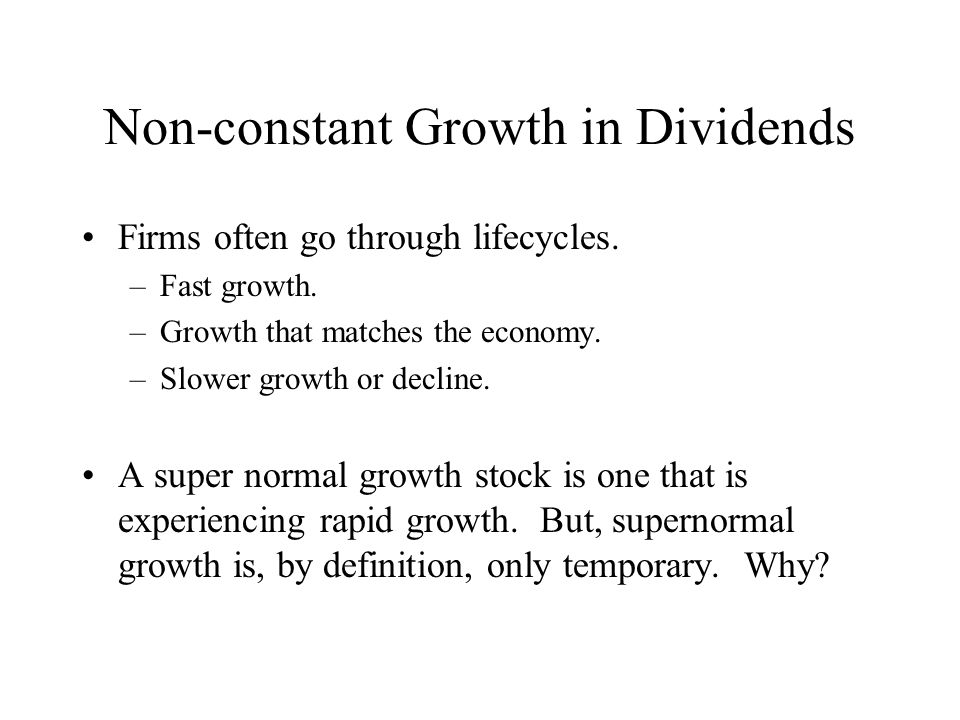 Non-constant Growth in Dividends

• Firms often go through lifecycles.
– Fast growth.
– Growth that matches the economy.
– Slower growth or decline.

• A super normal growth stock is one that is experiencing rapid growth. But, supernormal growth is, by definition, only temporary. Why?